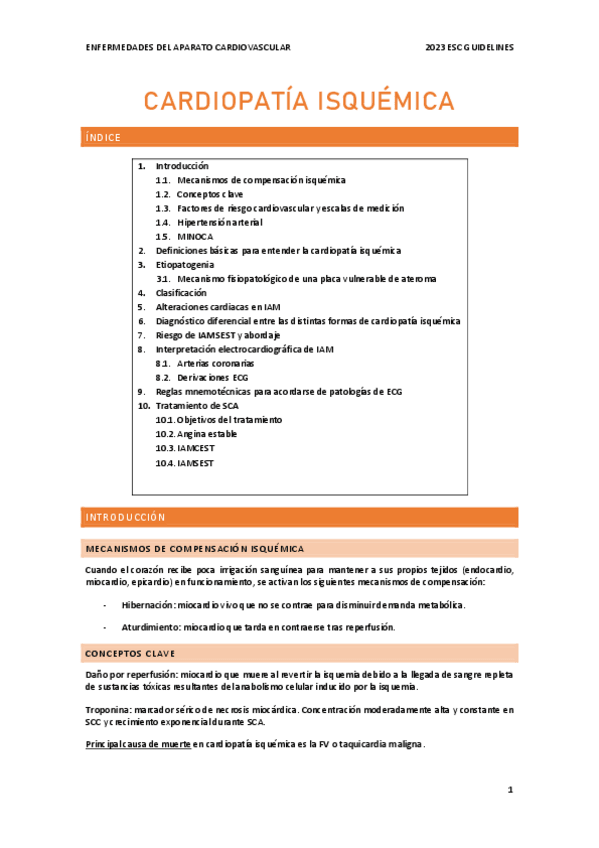 ENFERMEDADES DEL APARATO CARDIOVASCULAR

2023 ESC GUIDELINES

CARDIOPATÍA ISQUÉMICA

ÍNDICE

1. Introducción
1.1. Mecanismos de compensación isquémica
1.2. Conceptos clave
1.3. Factores de riesgo cardiovascular y escalas de medición
1.4. Hipertensión arterial
1.5. MINOCA
2. Definiciones básicas para entender la cardiopatía isquémica
3. Etiopatogenia
3.1. Mecanismo fisiopatológico de una placa vulnerable de ateroma
4. Clasificación
5. Alteraciones cardiacas en IAM
6. Diagnóstico diferencial entre las distintas formas de cardiopatía isquémica
7. Riesgo de IAMSEST y abordaje
8. Interpretación electrocardiográfica de IAM
8.1. Arterias coronarias
8.2. Derivaciones ECG
9. Reglas mnemotécnicas para acordarse de patologías de ECG
10. Tratamiento de SCA
10.1. Objetivos del tratamiento
10.2. Angina estable
10.3. IAMCEST
10.4. IAMSEST

INTRODUCCIÓN

MECANISMOS DE COMPENSACIÓN ISQUÉMICA

Cuando el corazón recibe poca irrigación sanguínea para mantener a sus propios tejidos (endocardio, miocardio, epicardio) en funcionamiento, se activan los siguientes mecanismos de compensación:

- Hibernación: miocardio vivo que no se contrae para disminuir demanda metabólica.

- Aturdimiento: miocardio que tarda en contraerse tras reperfusión.

CONCEPTOS CLAVE

Daño por reperfusión: miocardio que muere al revertir la isquemia debido a la llegada de sangre repleta de sustancias tóxicas resultantes del anabolismo celular inducido por la isquemia.

Troponina: marcador sérico de necrosis miocárdica. Concentración moderadamente alta y constante en SCC y crecimiento exponencial durante SCA.

Principal causa de muerte en cardiopatía isquémica es la FV o taquicardia maligna.

1